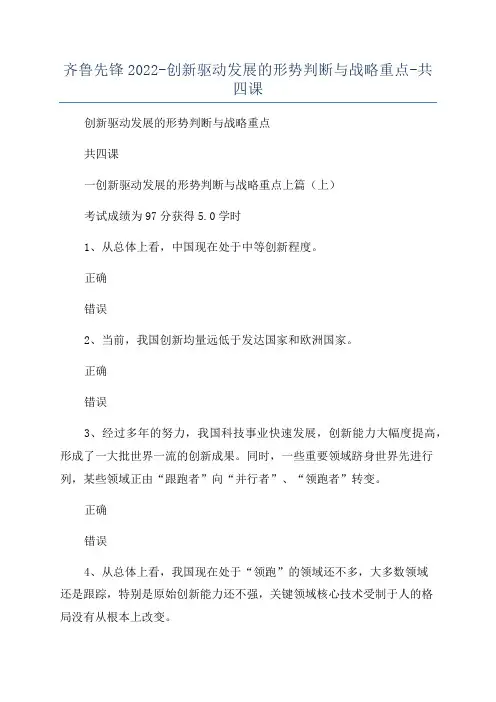 齐鲁先锋2022-创新驱动发展的形势判断与战略重点-共四课

创新驱动发展的形势判断与战略重点

共四课

一创新驱动发展的形势判断与战略重点上篇（上）

考试成绩为97分获得5.0学时

1、从总体上看，中国现在处于中等创新程度。

正确

错误

2、当前，我国创新均量远低于发达国家和欧洲国家。

正确

错误

3、经过多年的努力，我国科技事业快速发展，创新能力大幅度提高，形成了一大批世界一流的创新成果。同时，一些重要领域跻身世界先进行列，某些领域正由“跟跑者”向“并行者”、“领跑者”转变。

正确

错误

4、从总体上看，我国现在处于“领跑”的领域还不多，大多数领域还是跟踪，特别是原始创新能力还不强，关键领域核心技术受制于人的格局没有从根本上改变。